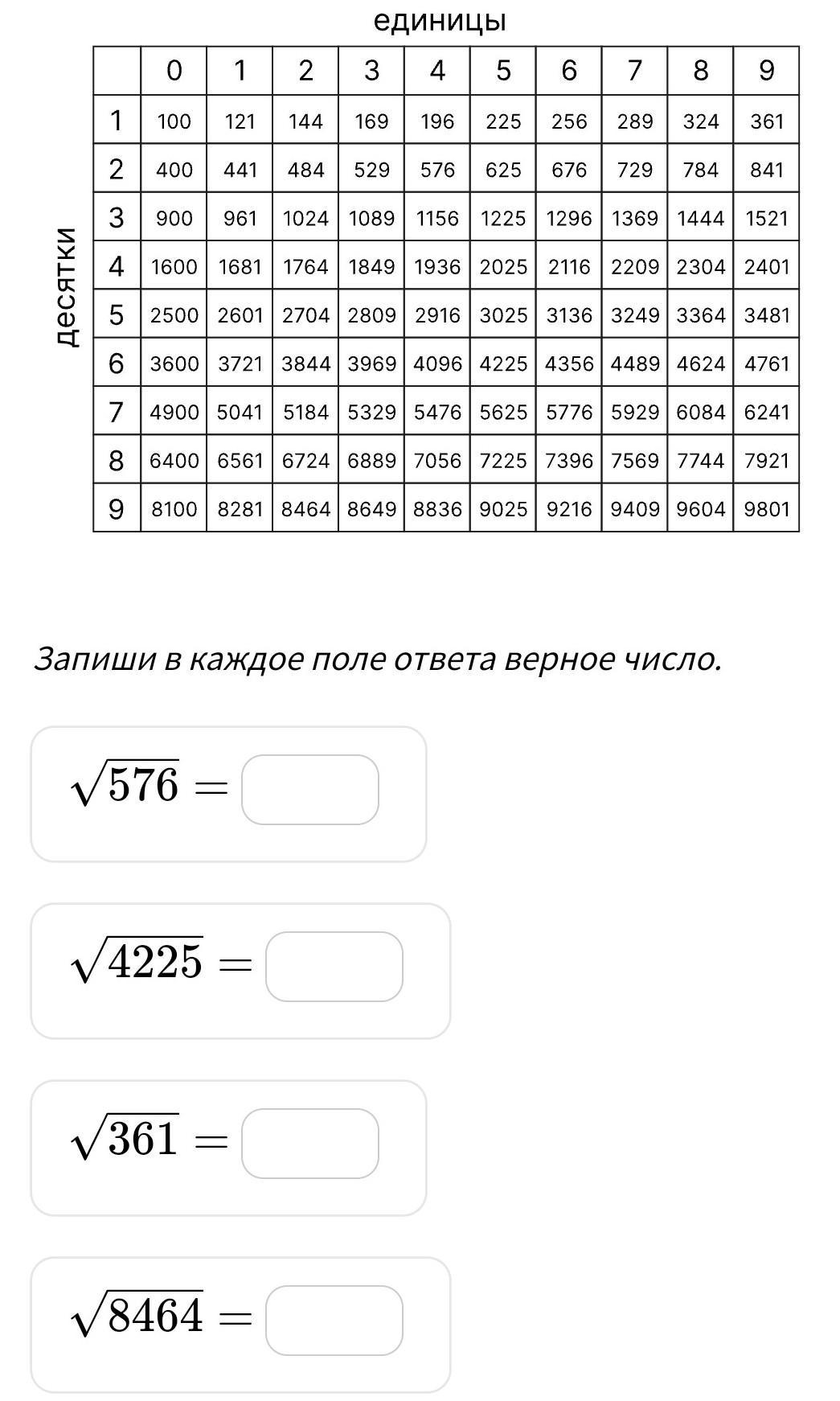 единицы

десятки

|  | 0 | 1 | 2 | 3 | 4 | 5 | 6 | 7 | 8 | 9 |
|---|---|---|---|---|---|---|---|---|---|---|
| 1 | 100 | 121 | 144 | 169 | 196 | 225 | 256 | 289 | 324 | 361 |
| 2 | 400 | 441 | 484 | 529 | 576 | 625 | 676 | 729 | 784 | 841 |
| 3 | 900 | 961 | 1024 | 1089 | 1156 | 1225 | 1296 | 1369 | 1444 | 1521 |
| 4 | 1600 | 1681 | 1764 | 1849 | 1936 | 2025 | 2116 | 2209 | 2304 | 2401 |
| 5 | 2500 | 2601 | 2704 | 2809 | 2916 | 3025 | 3136 | 3249 | 3364 | 3481 |
| 6 | 3600 | 3721 | 3844 | 3969 | 4096 | 4225 | 4356 | 4489 | 4624 | 4761 |
| 7 | 4900 | 5041 | 5184 | 5329 | 5476 | 5625 | 5776 | 5929 | 6084 | 6241 |
| 8 | 6400 | 6561 | 6724 | 6889 | 7056 | 7225 | 7396 | 7569 | 7744 | 7921 |
| 9 | 8100 | 8281 | 8464 | 8649 | 8836 | 9025 | 9216 | 9409 | 9604 | 9801 |

Запиши в каждое поле ответа верное число.

$\sqrt{576} =$

$\sqrt{4225} =$

$\sqrt{361} =$

$\sqrt{8464} =$